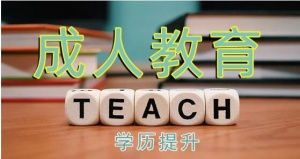 成人教育

TEACH

学历提升